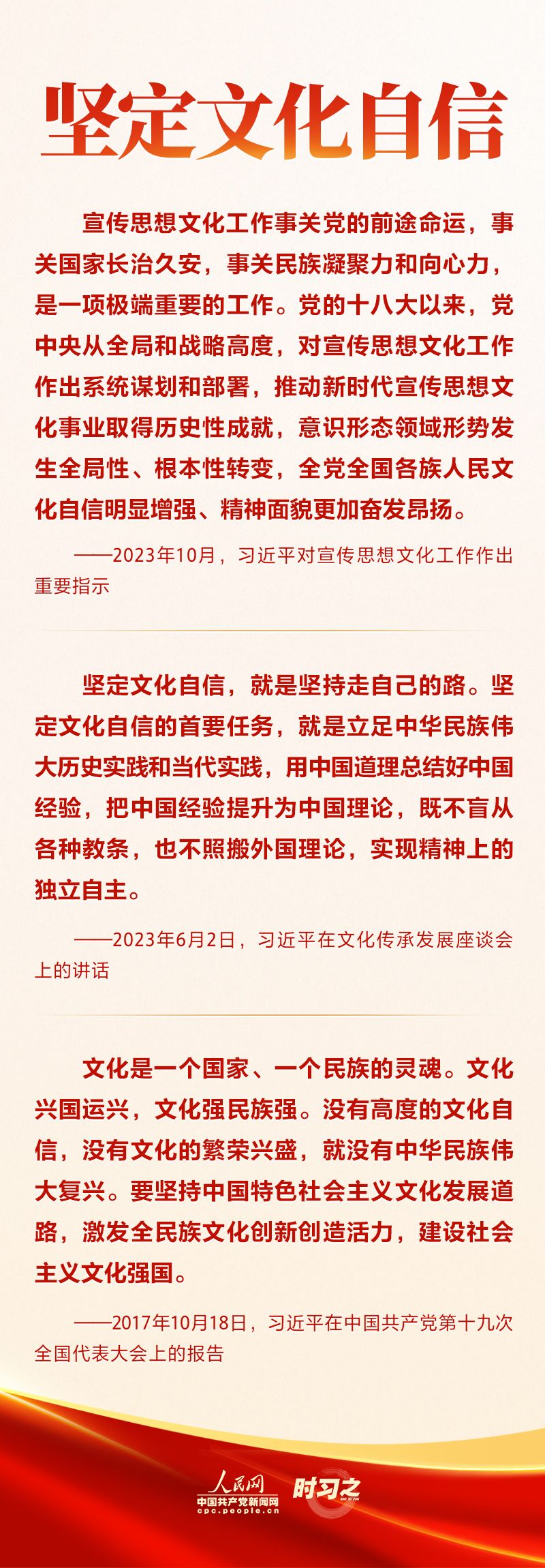 坚定文化自信

宣传思想文化工作事关党的前途命运，事关国家长治久安，事关民族凝聚力和向心力，是一项极端重要的工作。党的十八大以来，党中央从全局和战略高度，对宣传思想文化工作作出系统谋划和部署，推动新时代宣传思想文化事业取得历史性成就，意识形态领域形势发生全局性、根本性转变，全党全国各族人民文化自信明显增强、精神面貌更加奋发昂扬。

——2023年10月，习近平对宣传思想文化工作作出重要指示

坚定文化自信，就是坚持走自己的路。坚定文化自信的首要任务，就是立足中华民族伟大历史实践和当代实践，用中国道理总结好中国经验，把中国经验提升为中国理论，既不盲从各种教条，也不照搬外国理论，实现精神上的独立自主。

——2023年6月2日，习近平在文化传承发展座谈会上的讲话

文化是一个国家、一个民族的灵魂。文化兴国运兴，文化强民族强。没有高度的文化自信，没有文化的繁荣兴盛，就没有中华民族伟大复兴。要坚持中国特色社会主义文化发展道路，激发全民族文化创新创造活力，建设社会主义文化强国。

——2017年10月18日，习近平在中国共产党第十九次全国代表大会上的报告

人民网
中国共产党新闻网
cpc.people.cn
时习之